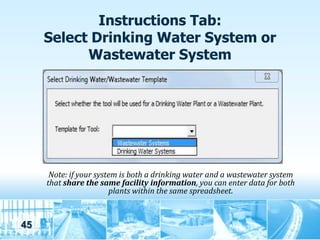 Instructions Tab:
Select Drinking Water System or Wastewater System

Select Drinking Water/Wastewater Template

Select whether the tool will be used for a Drinking Water Plant or a Wastewater Plant.

Template for Tool:

Wastewater Systems
Drinking Water Systems

Note: if your system is both a drinking water and a wastewater system that share the same facility information, you can enter data for both plants within the same spreadsheet.

45